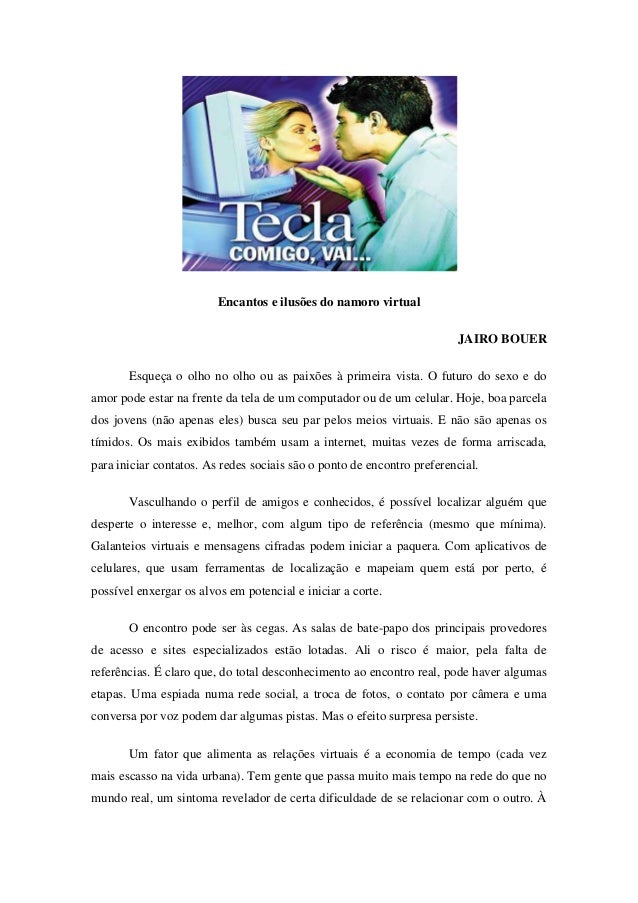 Tecla
COMIGO, VAI...

Encantos e ilusões do namoro virtual

JAIRO BOUER

Esqueça o olho no olho ou as paixões à primeira vista. O futuro do sexo e do amor pode estar na frente da tela de um computador ou de um celular. Hoje, boa parcela dos jovens (não apenas eles) busca seu par pelos meios virtuais. E não são apenas os tímidos. Os mais exibidos também usam a internet, muitas vezes de forma arriscada, para iniciar contatos. As redes sociais são o ponto de encontro preferencial.

Vasculhando o perfil de amigos e conhecidos, é possível localizar alguém que desperte o interesse e, melhor, com algum tipo de referência (mesmo que mínima). Galanteios virtuais e mensagens cifradas podem iniciar a paquera. Com aplicativos de celulares, que usam ferramentas de localização e mapeiam quem está por perto, é possível enxergar os alvos em potencial e iniciar a corte.

O encontro pode ser às cegas. As salas de bate-papo dos principais provedores de acesso e sites especializados estão lotadas. Ali o risco é maior, pela falta de referências. É claro que, do total desconhecimento ao encontro real, pode haver algumas etapas. Uma espiada numa rede social, a troca de fotos, o contato por câmera e uma conversa por voz podem dar algumas pistas. Mas o efeito surpresa persiste.

Um fator que alimenta as relações virtuais é a economia de tempo (cada vez mais escasso na vida urbana). Tem gente que passa muito mais tempo na rede do que no mundo real, um sintoma revelador de certa dificuldade de se relacionar com o outro. À